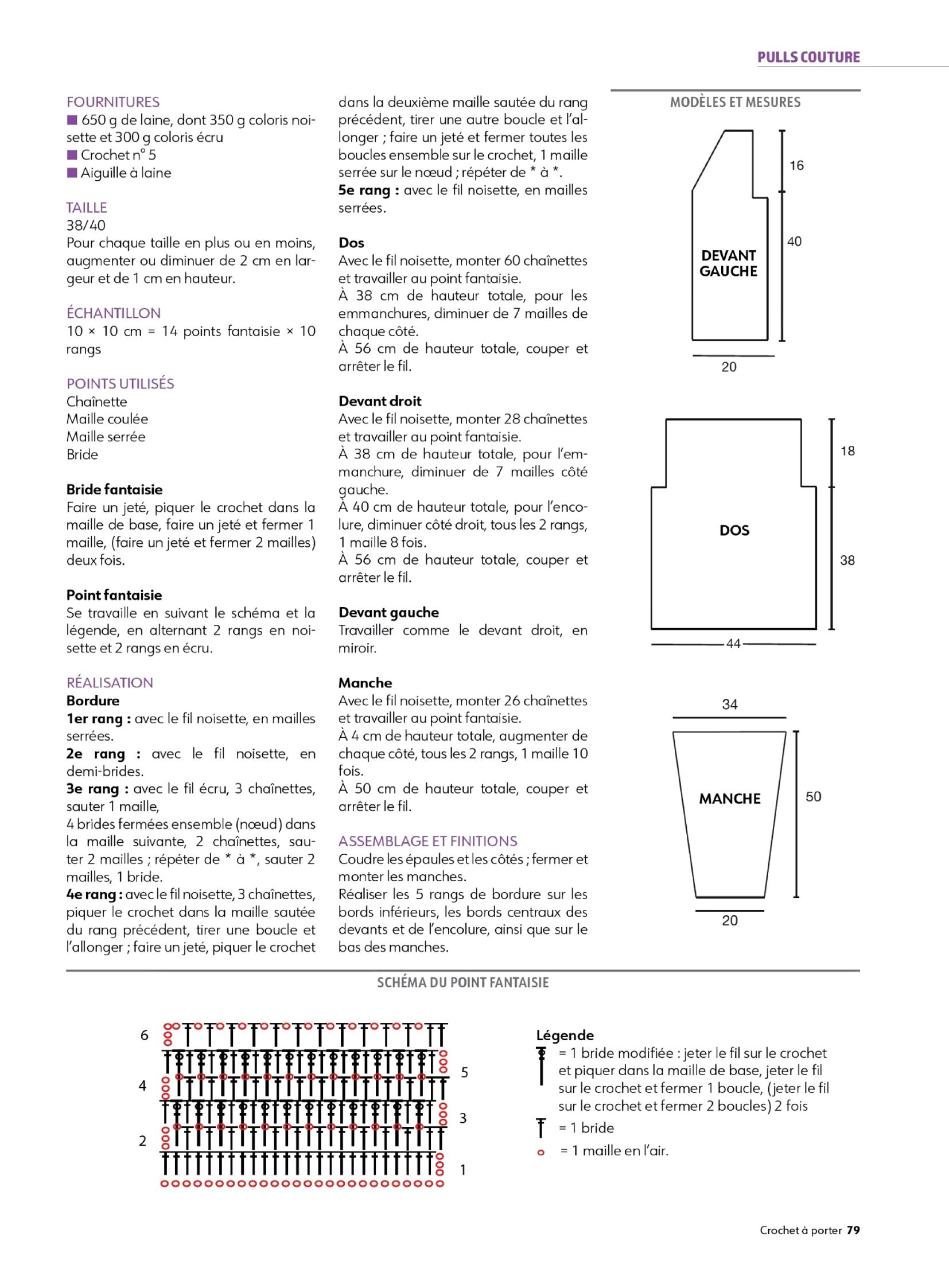 PULLS COUTURE

FOURNITURES
■ 650 g de laine, dont 350 g coloris noisette et 300 g coloris écru
■ Crochet n° 5
■ Aiguille à laine

TAILLE
38/40
Pour chaque taille en plus ou en moins, augmenter ou diminuer de 2 cm en largeur et de 1 cm en hauteur.

ÉCHANTILLON
10 × 10 cm = 14 points fantaisie × 10 rangs

POINTS UTILISÉS
Chaînette
Maille coulée
Maille serrée
Bride

Bride fantaisie
Faire un jeté, piquer le crochet dans la maille de base, faire un jeté et fermer 1 maille, (faire un jeté et fermer 2 mailles) deux fois.

Point fantaisie
Se travaille en suivant le schéma et la légende, en alternant 2 rangs en noisette et 2 rangs en écru.

RÉALISATION
Bordure
1er rang : avec le fil noisette, en mailles serrées.
2e rang : avec le fil noisette, en demi-brides.
3e rang : avec le fil écru, 3 chaînettes, sauter 1 maille,
4 brides fermées ensemble (nœud) dans la maille suivante, 2 chaînettes, sauter 2 mailles ; répéter de * à *, sauter 2 mailles, 1 bride.
4e rang : avec le fil noisette, 3 chaînettes, piquer le crochet dans la maille sautée du rang précédent, tirer une boucle et l'allonger ; faire un jeté, piquer le crochet dans la deuxième maille sautée du rang précédent, tirer une autre boucle et l'allonger ; faire un jeté et fermer toutes les boucles ensemble sur le crochet, 1 maille serrée sur le nœud ; répéter de * à *.
5e rang : avec le fil noisette, en mailles serrées.

Dos
Avec le fil noisette, monter 60 chaînettes et travailler au point fantaisie.
À 38 cm de hauteur totale, pour les emmanchures, diminuer de 7 mailles de chaque côté.
À 56 cm de hauteur totale, couper et arrêter le fil.

Devant droit
Avec le fil noisette, monter 28 chaînettes et travailler au point fantaisie.
À 38 cm de hauteur totale, pour l'emmanchure, diminuer de 7 mailles côté gauche.
À 40 cm de hauteur totale, pour l'encolure, diminuer côté droit, tous les 2 rangs, 1 maille 8 fois.
À 56 cm de hauteur totale, couper et arrêter le fil.

Devant gauche
Travailler comme le devant droit, en miroir.

Manche
Avec le fil noisette, monter 26 chaînettes et travailler au point fantaisie.
À 4 cm de hauteur totale, augmenter de chaque côté, tous les 2 rangs, 1 maille 10 fois.
À 50 cm de hauteur totale, couper et arrêter le fil.

ASSEMBLAGE ET FINITIONS
Coudre les épaules et les côtés ; fermer et monter les manches.
Réaliser les 5 rangs de bordure sur les bords inférieurs, les bords centraux des devants et de l'encolure, ainsi que sur le bas des manches.

MODÈLES ET MESURES
16
40
DEVANT GAUCHE
20
18
DOS
38
44
34
MANCHE
50
20

SCHÉMA DU POINT FANTAISIE
6
5
4
3
2
1

Légende
= 1 bride modifiée : jeter le fil sur le crochet et piquer dans la maille de base, jeter le fil sur le crochet et fermer 1 boucle, (jeter le fil sur le crochet et fermer 2 boucles) 2 fois
= 1 bride
= 1 maille en l'air.

Crochet à porter 79